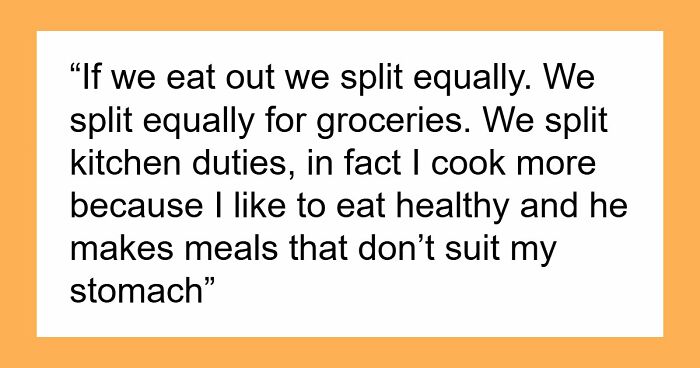 “If we eat out we split equally. We split equally for groceries. We split kitchen duties, in fact I cook more because I like to eat healthy and he makes meals that don’t suit my stomach”